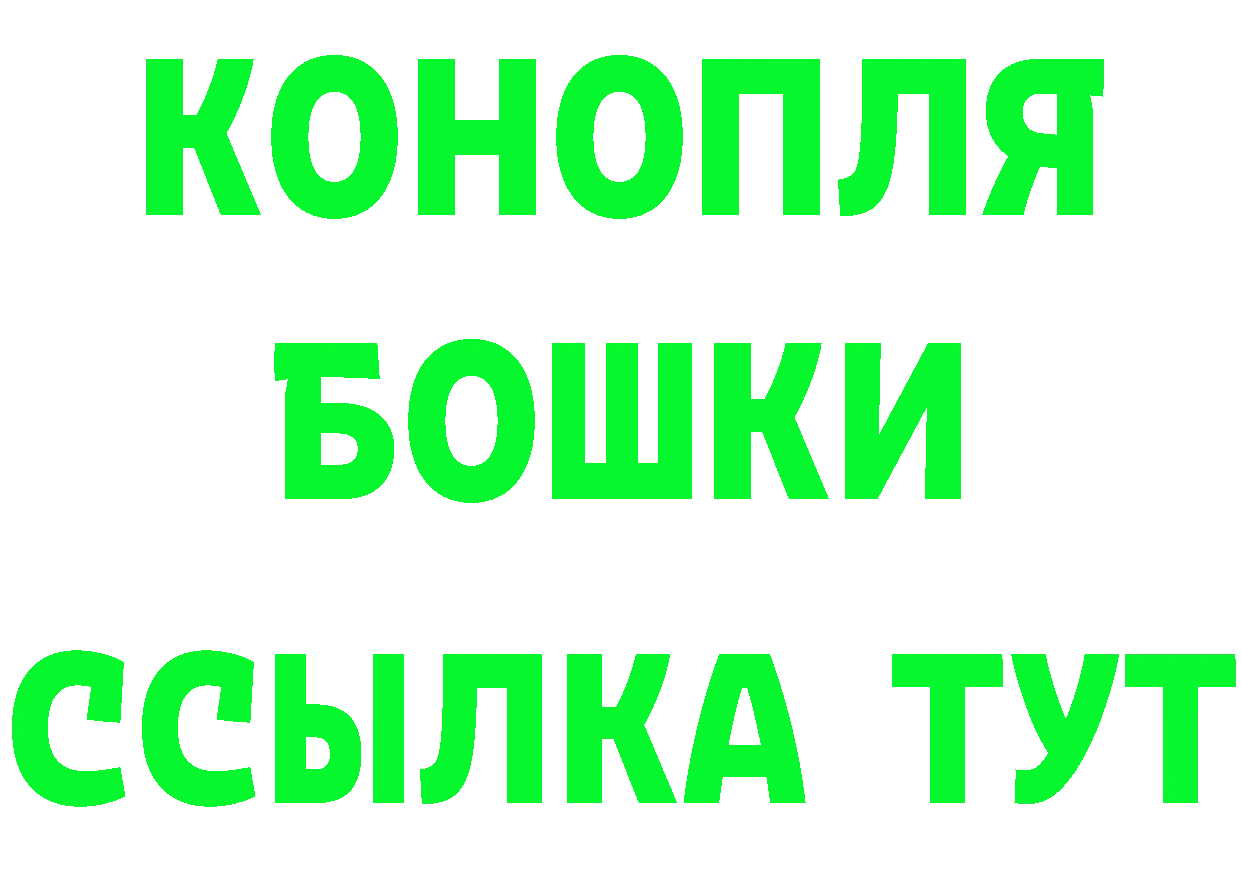 КОНОПЛЯ
БОШКИ
ССЫЛКА ТУТ